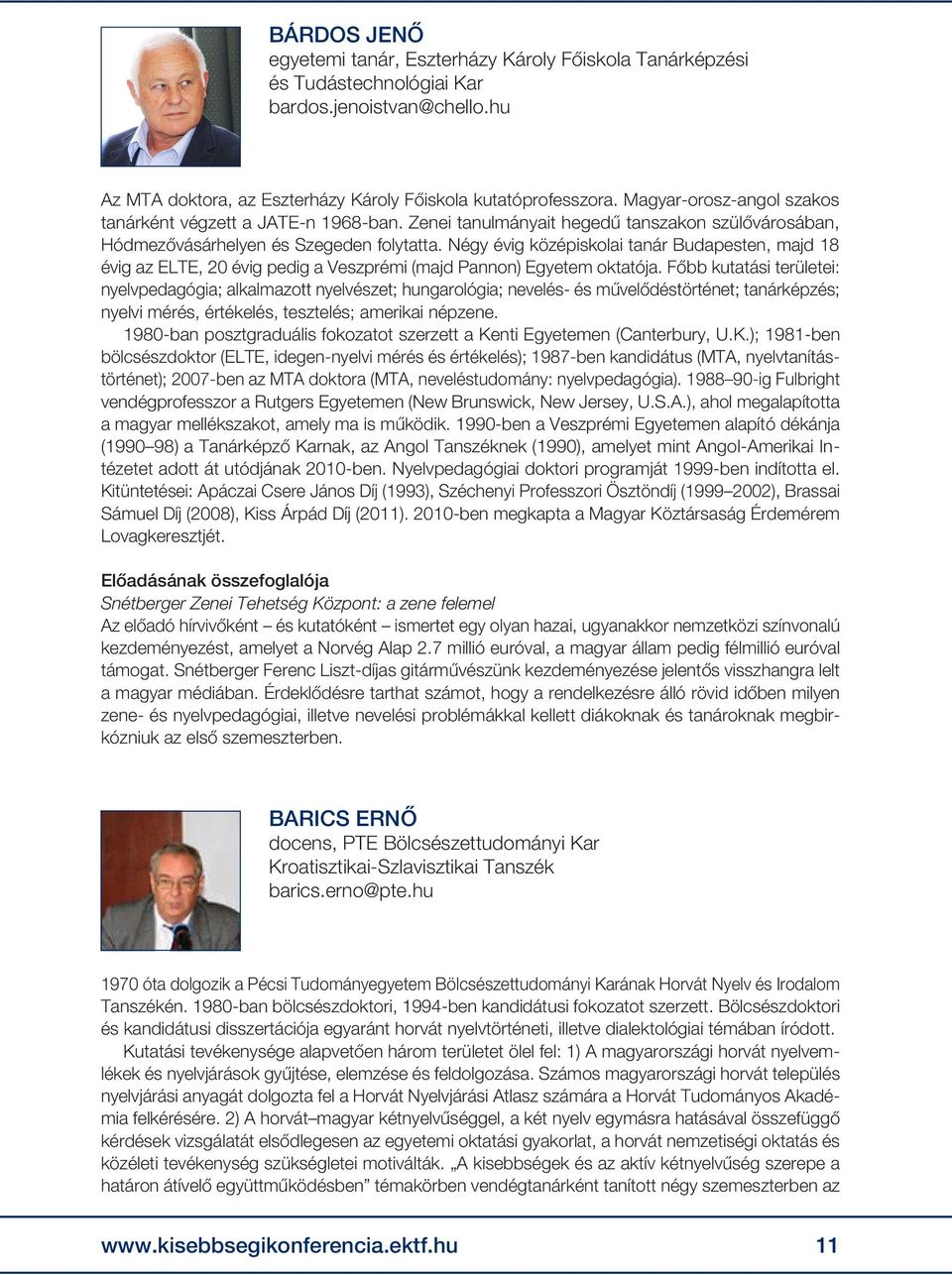 BÁRDOS JENŐ
egyetemi tanár, Eszterházy Károly Főiskola Tanárképzési és Tudástechnológiai Kar
bardos.jenoistvan@chello.hu

Az MTA doktora, az Eszterházy Károly Főiskola kutatóprofesszora. Magyar-orosz-angol szakos tanárként végzett a JATE-n 1968-ban. Zenei tanulmányait hegedű tanszakon szülővárosában, Hódmezővásárhelyen és Szegeden folytatta. Négy évig középiskolai tanár Budapesten, majd 18 évig az ELTE, 20 évig pedig a Veszprémi (majd Pannon) Egyetem oktatója. Főbb kutatási területei: nyelvpedagógia; alkalmazott nyelvészet; hungarológia; nevelés- és művelődéstörténet; tanárképzés; nyelvi mérés, értékelés, tesztelés; amerikai népzene.

1980-ban posztgraduális fokozatot szerzett a Kenti Egyetemen (Canterbury, U.K.); 1981-ben bölcsészdoktor (ELTE, idegen-nyelvi mérés és értékelés); 1987-ben kandidátus (MTA, nyelvtanítástörténet); 2007-ben az MTA doktora (MTA, neveléstudomány: nyelvpedagógia). 1988–90-ig Fulbright vendégprofesszor a Rutgers Egyetemen (New Brunswick, New Jersey, U.S.A.), ahol megalapította a magyar mellékszakot, amely ma is működik. 1990-ben a Veszprémi Egyetemen alapító dékánja (1990–98) a Tanárképző Karnak, az Angol Tanszéknek (1990), amelyet mint Angol-Amerikai Intézetet adott át utódjának 2010-ben. Nyelvpedagógiai doktori programját 1999-ben indította el. Kitüntetései: Apáczai Csere János Díj (1993), Széchenyi Professzori Ösztöndíj (1999–2002), Brassai Sámuel Díj (2008), Kiss Árpád Díj (2011). 2010-ben megkapta a Magyar Köztársaság Érdemérem Lovagkeresztjét.

Előadásának összefoglalója
Snétberger Zenei Tehetség Központ: a zene felemel
Az előadó hírvivőként – és kutatóként – ismertet egy olyan hazai, ugyanakkor nemzetközi színvonalú kezdeményezést, amelyet a Norvég Alap 2.7 millió euróval, a magyar állam pedig félmillió euróval támogat. Snétberger Ferenc Liszt-díjas gitárművészünk kezdeményezése jelentős visszhangra lelt a magyar médiában. Érdeklődésre tarthat számot, hogy a rendelkezésre álló rövid időben milyen zene- és nyelvpedagógiai, illetve nevelési problémákkal kellett diákoknak és tanároknak megbirkózniuk az első szemeszterben.

BARICS ERNŐ
docens, PTE Bölcsészettudományi Kar
Kroatisztikai-Szlavisztikai Tanszék
barics.erno@pte.hu

1970 óta dolgozik a Pécsi Tudományegyetem Bölcsészettudományi Karának Horvát Nyelv és Irodalom Tanszékén. 1980-ban bölcsészdoktori, 1994-ben kandidátusi fokozatot szerzett. Bölcsészdoktori és kandidátusi disszertációja egyaránt horvát nyelvtörténeti, illetve dialektológiai témában íródott.

Kutatási tevékenysége alapvetően három területet ölel fel: 1) A magyarországi horvát nyelvemlékek és nyelvjárások gyűjtése, elemzése és feldolgozása. Számos magyarországi horvát település nyelvjárási anyagát dolgozta fel a Horvát Nyelvjárási Atlasz számára a Horvát Tudományos Akadémia felkérésére. 2) A horvát–magyar kétnyelvűséggel, a két nyelv egymásra hatásával összefüggő kérdések vizsgálatát elsődlegesen az egyetemi oktatási gyakorlat, a horvát nemzetiségi oktatás és közéleti tevékenység szükségletei motiválták. „A kisebbségek és az aktív kétnyelvűség szerepe a határon átívelő együttműködésben” témakörben vendégtanárként tanított négy szemeszterben az

www.kisebbsegikonferencia.ektf.hu 11